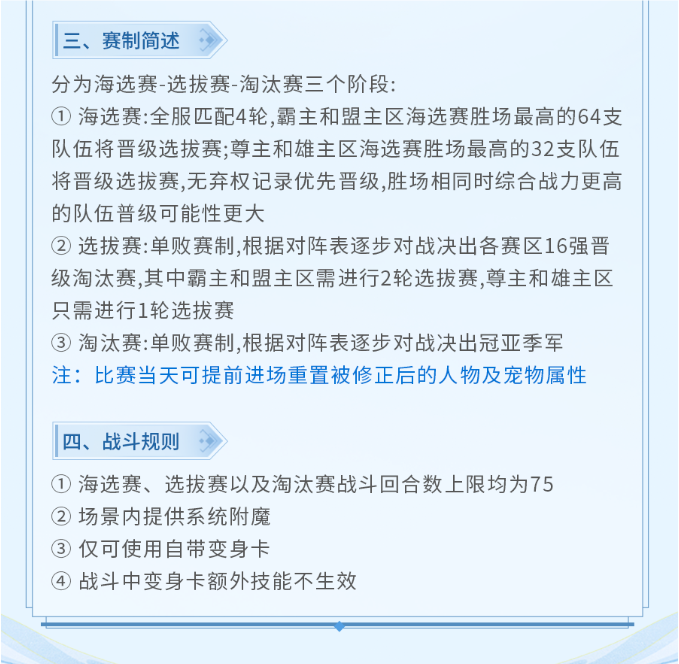 三、赛制简述

分为海选赛-选拔赛-淘汰赛三个阶段:
① 海选赛:全服匹配4轮,霸主和盟主区海选赛胜场最高的64支队伍将晋级选拔赛;尊主和雄主区海选赛胜场最高的32支队伍将晋级选拔赛,无弃权记录优先晋级,胜场相同时综合战力更高的队伍普级可能性更大
② 选拔赛:单败赛制,根据对阵表逐步对战决出各赛区16强晋级淘汰赛,其中霸主和盟主区需进行2轮选拔赛,尊主和雄主区只需进行1轮选拔赛
③ 淘汰赛:单败赛制,根据对阵表逐步对战决出冠亚季军
注：比赛当天可提前进场重置被修正后的人物及宠物属性

四、战斗规则

① 海选赛、选拔赛以及淘汰赛战斗回合数上限均为75
② 场景内提供系统附魔
③ 仅可使用自带变身卡
④ 战斗中变身卡额外技能不生效